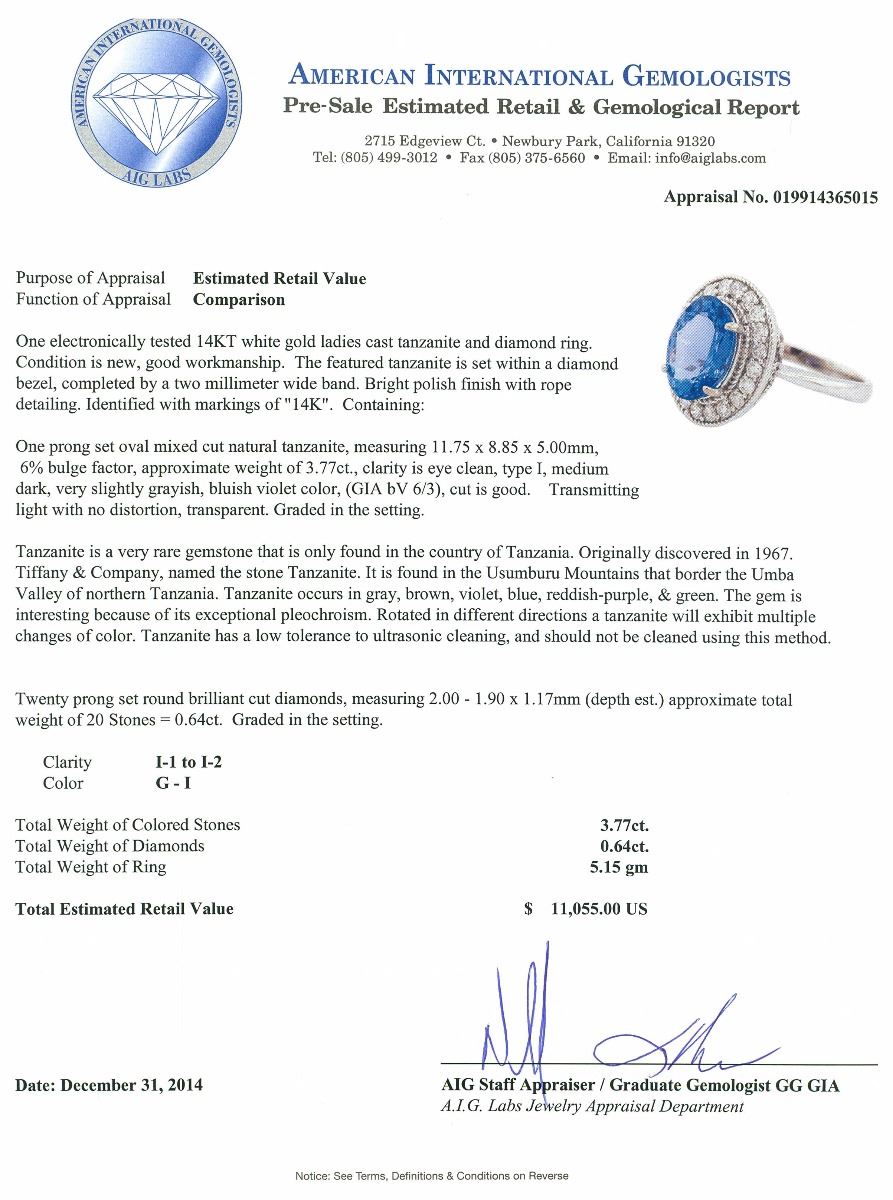 AMERICAN INTERNATIONAL GEMOLOGISTS
AIG LABS

AMERICAN INTERNATIONAL GEMOLOGISTS
Pre-Sale Estimated Retail & Gemological Report

2715 Edgeview Ct. • Newbury Park, California 91320
Tel: (805) 499-3012 • Fax (805) 375-6560 • Email: info@aiglabs.com

Appraisal No. 019914365015

Purpose of Appraisal Estimated Retail Value
Function of Appraisal Comparison

One electronically tested 14KT white gold ladies cast tanzanite and diamond ring. Condition is new, good workmanship. The featured tanzanite is set within a diamond bezel, completed by a two millimeter wide band. Bright polish finish with rope detailing. Identified with markings of "14K". Containing:

One prong set oval mixed cut natural tanzanite, measuring 11.75 x 8.85 x 5.00mm, 6% bulge factor, approximate weight of 3.77ct., clarity is eye clean, type I, medium dark, very slightly grayish, bluish violet color, (GIA bV 6/3), cut is good. Transmitting light with no distortion, transparent. Graded in the setting.

Tanzanite is a very rare gemstone that is only found in the country of Tanzania. Originally discovered in 1967. Tiffany & Company, named the stone Tanzanite. It is found in the Usumburu Mountains that border the Umba Valley of northern Tanzania. Tanzanite occurs in gray, brown, violet, blue, reddish-purple, & green. The gem is interesting because of its exceptional pleochroism. Rotated in different directions a tanzanite will exhibit multiple changes of color. Tanzanite has a low tolerance to ultrasonic cleaning, and should not be cleaned using this method.

Twenty prong set round brilliant cut diamonds, measuring 2.00 - 1.90 x 1.17mm (depth est.) approximate total weight of 20 Stones = 0.64ct. Graded in the setting.

Clarity I-1 to I-2
Color G - I

Total Weight of Colored Stones 3.77ct.
Total Weight of Diamonds 0.64ct.
Total Weight of Ring 5.15 gm

Total Estimated Retail Value $ 11,055.00 US

Date: December 31, 2014

AIG Staff Appraiser / Graduate Gemologist GG GIA
A.I.G. Labs Jewelry Appraisal Department

Notice: See Terms, Definitions & Conditions on Reverse